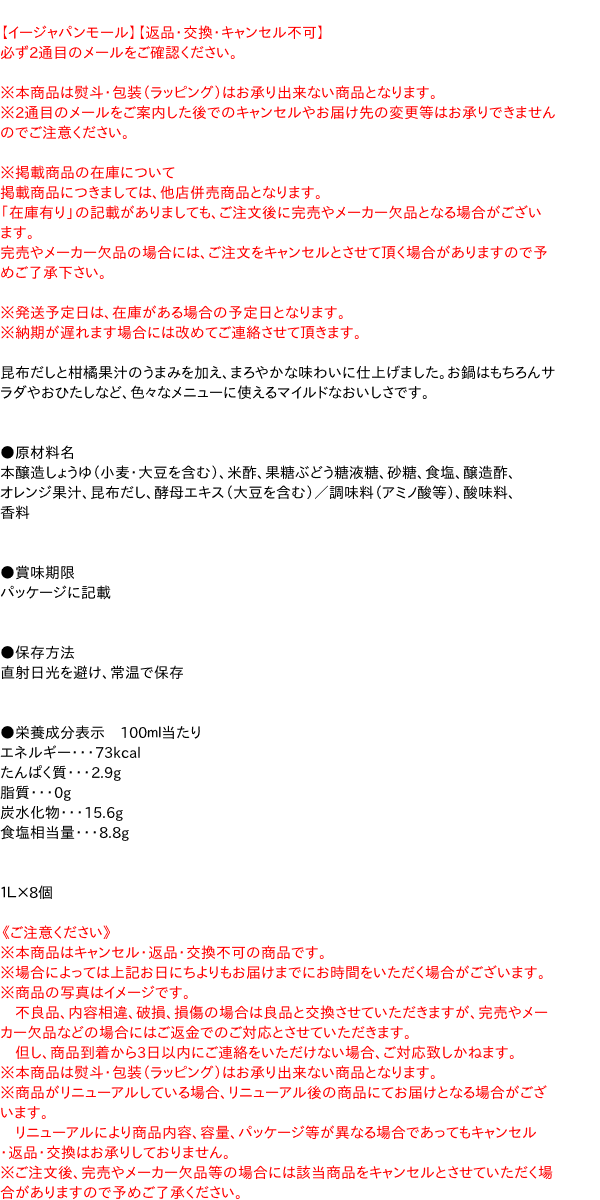 【イージャパンモール】【返品・交換・キャンセル不可】
必ず2通目のメールをご確認ください。

※本商品は熨斗・包装（ラッピング）はお承り出来ない商品となります。
※2通目のメールをご案内した後でのキャンセルやお届け先の変更等はお承りできませんのでご注意ください。

※掲載商品の在庫について
掲載商品につきましては、他店併売商品となります。
「在庫有り」の記載がありましても、ご注文後に完売やメーカー欠品となる場合がございます。
完売やメーカー欠品の場合には、ご注文をキャンセルとさせて頂く場合がありますので予めご了承下さい。

※発送予定日は、在庫がある場合の予定日となります。
※納期が遅れます場合には改めてご連絡させて頂きます。

昆布だしと柑橘果汁のうまみを加え、まろやかな味わいに仕上げました。お鍋はもちろんサラダやおひたしなど、色々なメニューに使えるマイルドなおいしさです。

●原材料名
本醸造しょうゆ（小麦・大豆を含む）、米酢、果糖ぶどう糖液糖、砂糖、食塩、醸造酢、オレンジ果汁、昆布だし、酵母エキス（大豆を含む）／調味料（アミノ酸等）、酸味料、香料

●賞味期限
パッケージに記載

●保存方法
直射日光を避け、常温で保存

●栄養成分表示　100ml当たり
エネルギー・・・73kcal
たんぱく質・・・2.9g
脂質・・・0g
炭水化物・・・15.6g
食塩相当量・・・8.8g

1L×8個

《ご注意ください》
※本商品はキャンセル・返品・交換不可の商品です。
※場合によっては上記お日にちよりもお届けまでにお時間をいただく場合がございます。
※商品の写真はイメージです。
　不良品、内容相違、破損、損傷の場合は良品と交換させていただきますが、完売やメーカー欠品などの場合にはご返金でのご対応とさせていただきます。
　但し、商品到着から3日以内にご連絡をいただけない場合、ご対応致しかねます。
※本商品は熨斗・包装（ラッピング）はお承り出来ない商品となります。
※商品がリニューアルしている場合、リニューアル後の商品にてお届けとなる場合がございます。
　リニューアルにより商品内容、容量、パッケージ等が異なる場合であってもキャンセル・返品・交換はお承りしておりません。
※ご注文後、完売やメーカー欠品等の場合には該当商品をキャンセルとさせていただく場合がありますので予めご了承ください。